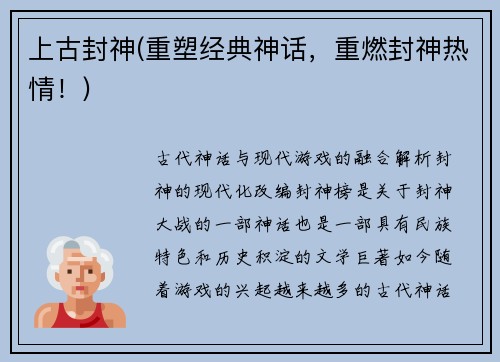 上古封神(重塑经典神话，重燃封神热情！)

古代神话与现代游戏的融合解析封神的现代化改编封神榜是关于封神大战的一部神话也是一部具有民族特色和历史积淀的文学巨著如今随着游戏的兴起越来越多的古代神话